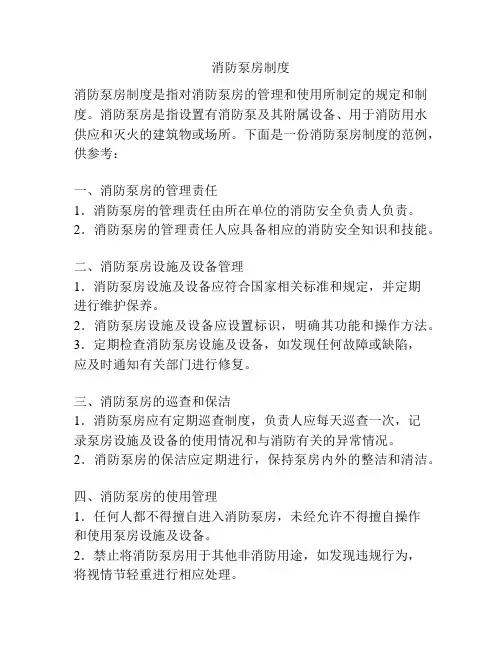 消防泵房制度

消防泵房制度是指对消防泵房的管理和使用所制定的规定和制度。消防泵房是指设置有消防泵及其附属设备、用于消防用水供应和灭火的建筑物或场所。下面是一份消防泵房制度的范例，供参考：

一、消防泵房的管理责任
1．消防泵房的管理责任由所在单位的消防安全负责人负责。
2．消防泵房的管理责任人应具备相应的消防安全知识和技能。

二、消防泵房设施及设备管理
1．消防泵房设施及设备应符合国家相关标准和规定，并定期进行维护保养。
2．消防泵房设施及设备应设置标识，明确其功能和操作方法。
3．定期检查消防泵房设施及设备，如发现任何故障或缺陷，应及时通知有关部门进行修复。

三、消防泵房的巡查和保洁
1．消防泵房应有定期巡查制度，负责人应每天巡查一次，记录泵房设施及设备的使用情况和与消防有关的异常情况。
2．消防泵房的保洁应定期进行，保持泵房内外的整洁和清洁。

四、消防泵房的使用管理
1．任何人都不得擅自进入消防泵房，未经允许不得擅自操作和使用泵房设施及设备。
2．禁止将消防泵房用于其他非消防用途，如发现违规行为，将视情节轻重进行相应处理。